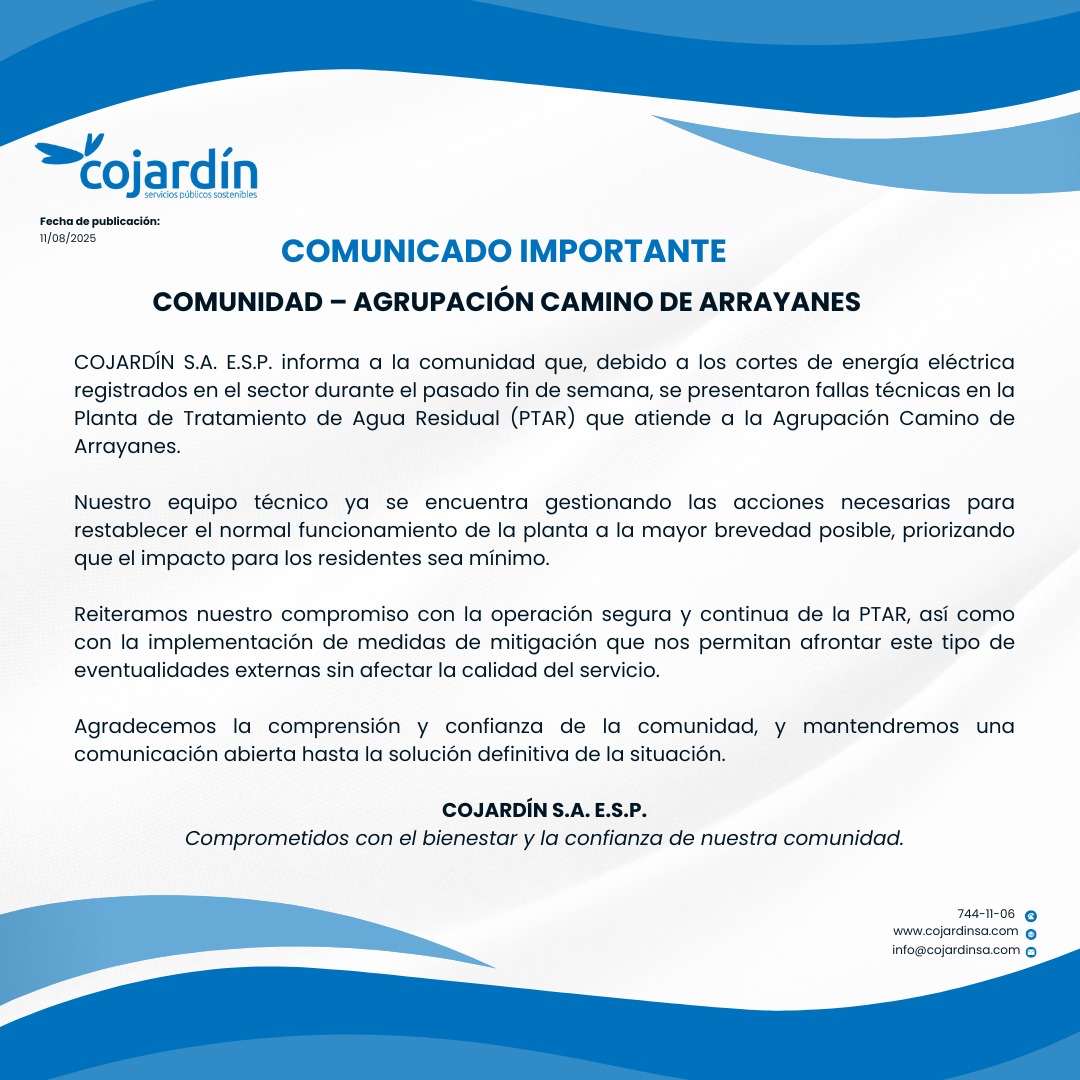 cojardín
servicios públicos sostenibles

Fecha de publicación:
11/08/2025

COMUNICADO IMPORTANTE

COMUNIDAD – AGRUPACIÓN CAMINO DE ARRAYANES

COJARDÍN S.A. E.S.P. informa a la comunidad que, debido a los cortes de energía eléctrica registrados en el sector durante el pasado fin de semana, se presentaron fallas técnicas en la Planta de Tratamiento de Agua Residual (PTAR) que atiende a la Agrupación Camino de Arrayanes.

Nuestro equipo técnico ya se encuentra gestionando las acciones necesarias para restablecer el normal funcionamiento de la planta a la mayor brevedad posible, priorizando que el impacto para los residentes sea mínimo.

Reiteramos nuestro compromiso con la operación segura y continua de la PTAR, así como con la implementación de medidas de mitigación que nos permitan afrontar este tipo de eventualidades externas sin afectar la calidad del servicio.

Agradecemos la comprensión y confianza de la comunidad, y mantendremos una comunicación abierta hasta la solución definitiva de la situación.

COJARDÍN S.A. E.S.P.
Comprometidos con el bienestar y la confianza de nuestra comunidad.

744-11-06
www.cojardinsa.com
info@cojardinsa.com